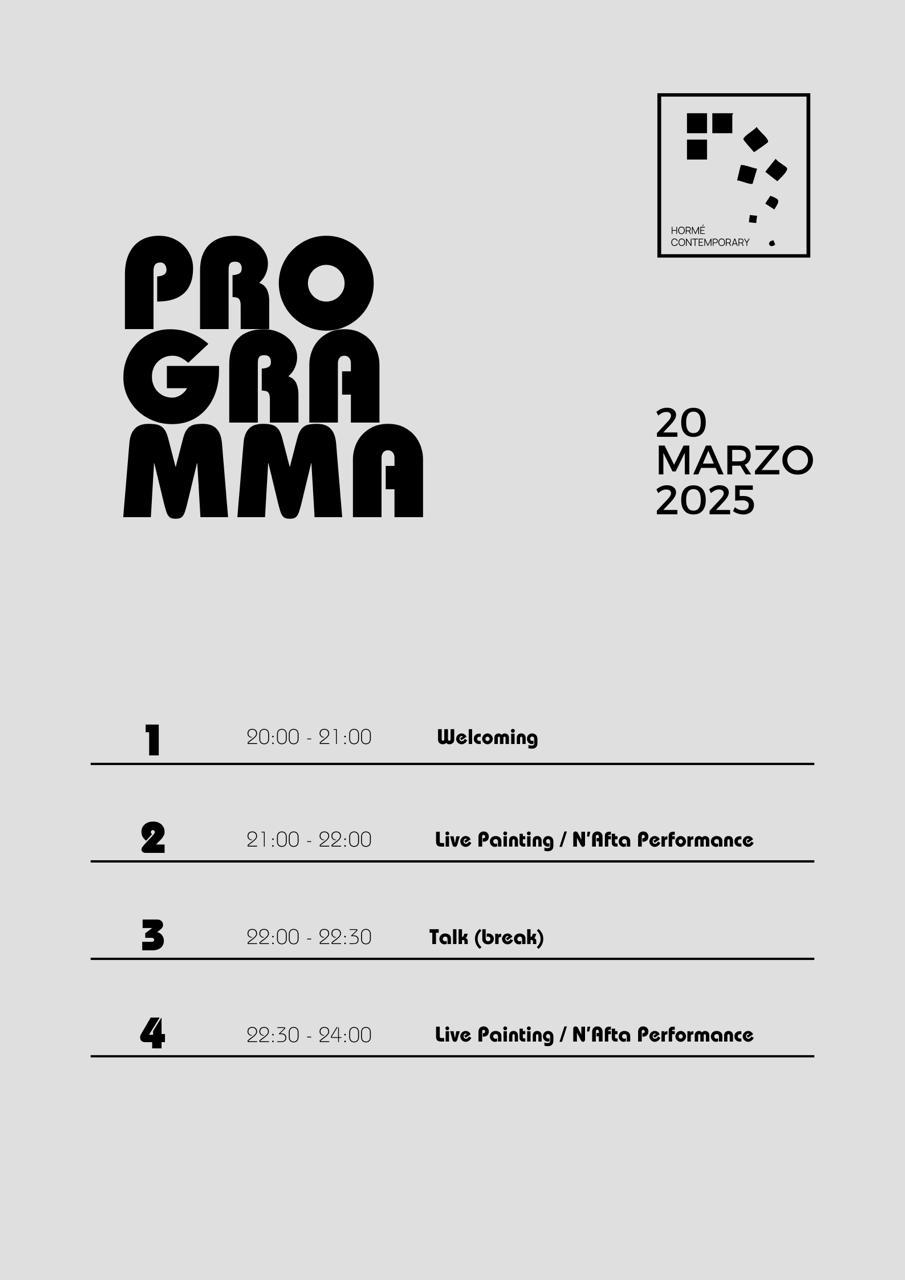 HORMÉ
CONTEMPORARY

PRO
GRA
MMA

20
MARZO
2025

1 20:00 - 21:00 Welcoming

2 21:00 - 22:00 Live Painting / N'Afta Performance

3 22:00 - 22:30 Talk (break)

4 22:30 - 24:00 Live Painting / N'Afta Performance